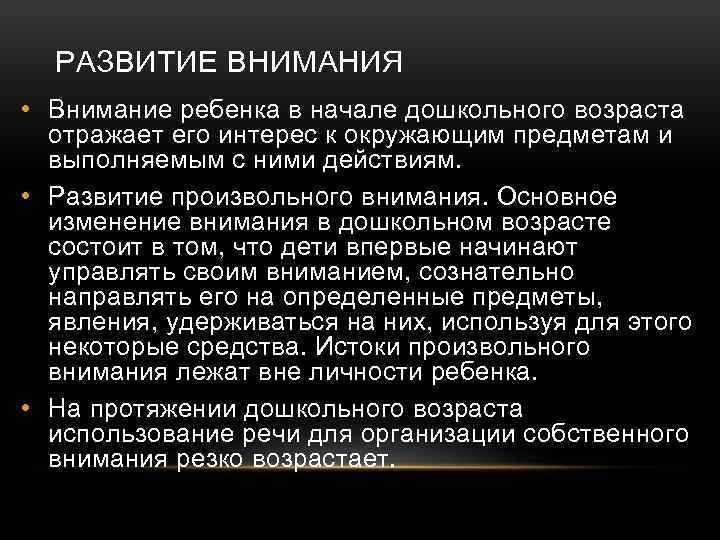 РАЗВИТИЕ ВНИМАНИЯ

• Внимание ребенка в начале дошкольного возраста отражает его интерес к окружающим предметам и выполняемым с ними действиям.

• Развитие произвольного внимания. Основное изменение внимания в дошкольном возрасте состоит в том, что дети впервые начинают управлять своим вниманием, сознательно направлять его на определенные предметы, явления, удерживаться на них, используя для этого некоторые средства. Истоки произвольного внимания лежат вне личности ребенка.

• На протяжении дошкольного возраста использование речи для организации собственного внимания резко возрастает.